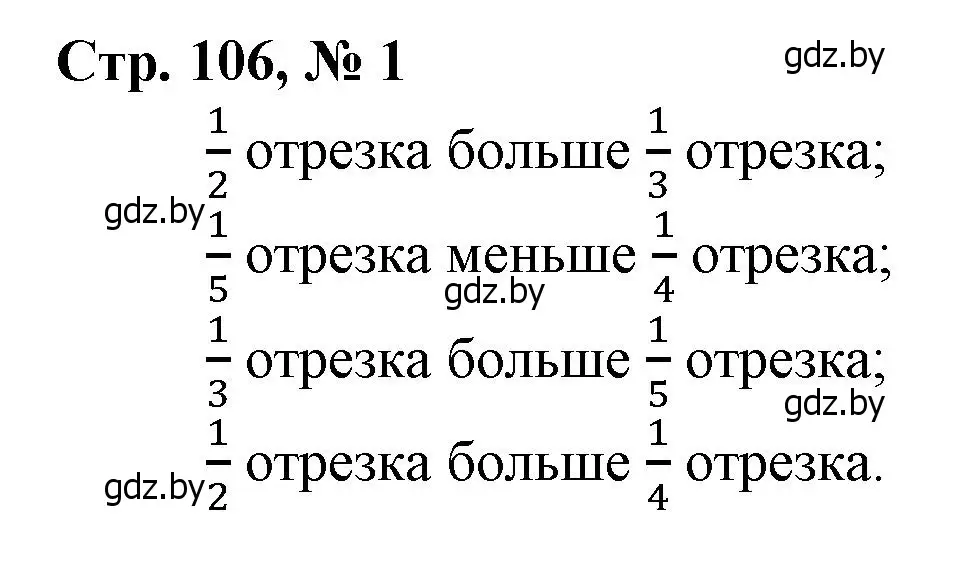 Стр. 106, № 1

gdz.by

$\frac{1}{2}$ отрезка больше $\frac{1}{3}$ отрезка;

gdz.by

$\frac{1}{5}$ отрезка меньше $\frac{1}{4}$ отрезка;

gdz.by

$\frac{1}{3}$ отрезка больше $\frac{1}{5}$ отрезка;

gdz.by

gdz.by

$\frac{1}{2}$ отрезка больше $\frac{1}{4}$ отрезка.